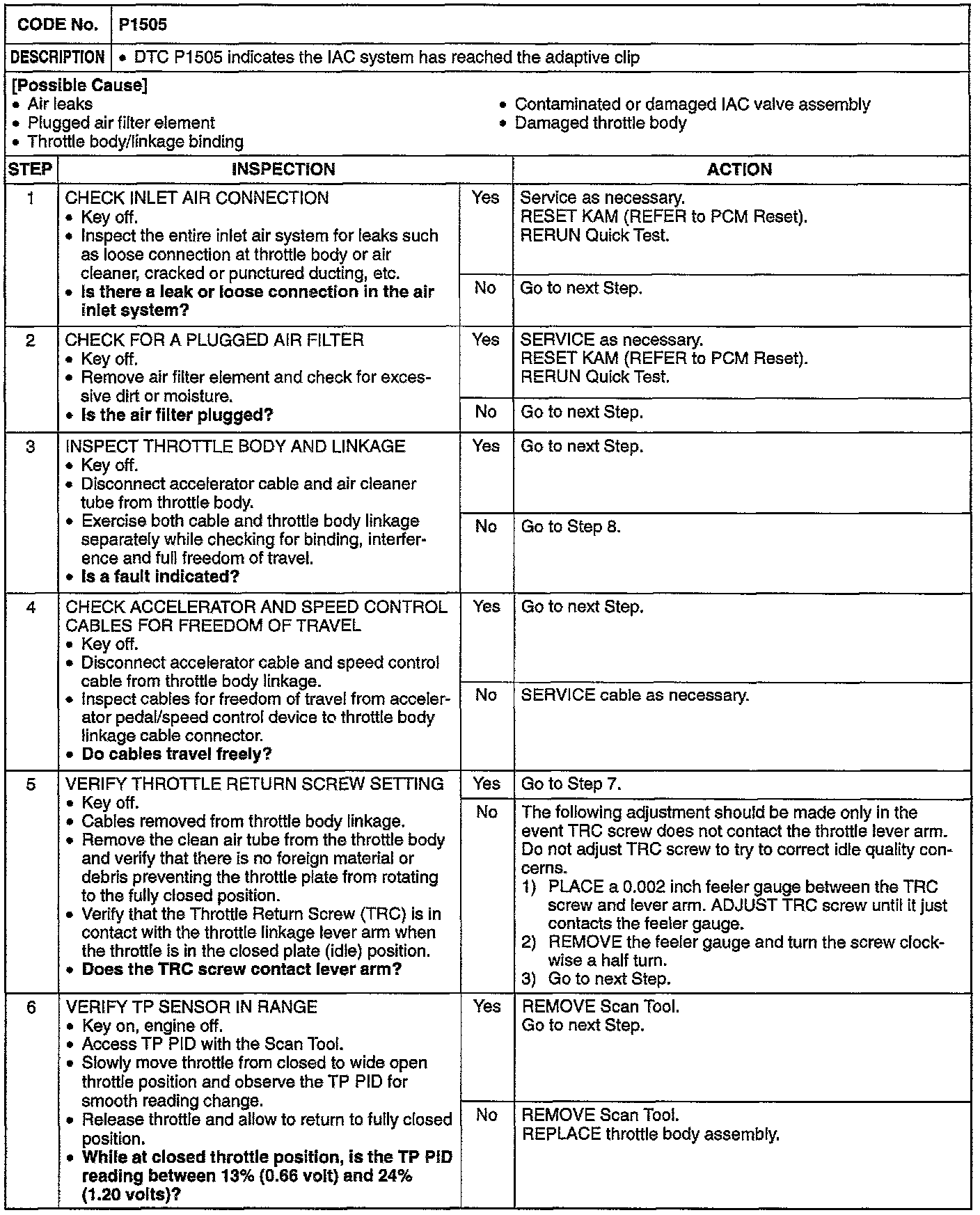 | CODE No. | P1505 |
|---|---|
| DESCRIPTION | • DTC P1505 indicates the IAC system has reached the adaptive clip |

[Possible Cause]
• Air leaks
• Plugged air filter element
• Throttle body/linkage binding

• Contaminated or damaged IAC valve assembly
• Damaged throttle body

| STEP | INSPECTION | | ACTION |
|---|---|---|---|
| 1 | CHECK INLET AIR CONNECTION • Key off. • Inspect the entire inlet air system for leaks such as loose connection at throttle body or air cleaner, cracked or punctured ducting, etc. • Is there a leak or loose connection in the air inlet system? | Yes | Service as necessary. RESET KAM (REFER to PCM Reset). RERUN Quick Test. |
| | | No | Go to next Step. |
| 2 | CHECK FOR A PLUGGED AIR FILTER • Key off. • Remove air filter element and check for excessive dirt or moisture. • Is the air filter plugged? | Yes | SERVICE as necessary. RESET KAM (REFER to PCM Reset). RERUN Quick Test. |
| | | No | Go to next Step. |
| 3 | INSPECT THROTTLE BODY AND LINKAGE • Key off. • Disconnect accelerator cable and air cleaner tube from throttle body. • Exercise both cable and throttle body linkage separately while checking for binding, interference and full freedom of travel. • Is a fault indicated? | Yes | Go to next Step. |
| | | No | Go to Step 8. |
| 4 | CHECK ACCELERATOR AND SPEED CONTROL CABLES FOR FREEDOM OF TRAVEL • Key off. • Disconnect accelerator cable and speed control cable from throttle body linkage. • Inspect cables for freedom of travel from accelerator pedal/speed control device to throttle body linkage cable connector. • Do cables travel freely? | Yes | Go to next Step. |
| | | No | SERVICE cable as necessary. |
| 5 | VERIFY THROTTLE RETURN SCREW SETTING • Key off. • Cables removed from throttle body linkage. • Remove the clean air tube from the throttle body and verify that there is no foreign material or debris preventing the throttle plate from rotating to the fully closed position. • Verify that the Throttle Return Screw (TRC) is in contact with the throttle linkage lever arm when the throttle is in the closed plate (idle) position. • Does the TRC screw contact lever arm? | Yes | Go to Step 7. |
| | | No | The following adjustment should be made only in the event TRC screw does not contact the throttle lever arm. Do not adjust TRC screw to try to correct idle quality concerns. 1) PLACE a 0.002 inch feeler gauge between the TRC screw and lever arm. ADJUST TRC screw until it just contacts the feeler gauge. 2) REMOVE the feeler gauge and turn the screw clockwise a half turn. 3) Go to next Step. |
| 6 | VERIFY TP SENSOR IN RANGE • Key on, engine off. • Access TP PID with the Scan Tool. • Slowly move throttle from closed to wide open throttle position and observe the TP PID for smooth reading change. • Release throttle and allow to return to fully closed position. • While at closed throttle position, is the TP PID reading between 13% (0.66 volt) and 24% (1.20 volts)? | Yes | REMOVE Scan Tool. Go to next Step. |
| | | No | REMOVE Scan Tool. REPLACE throttle body assembly. |